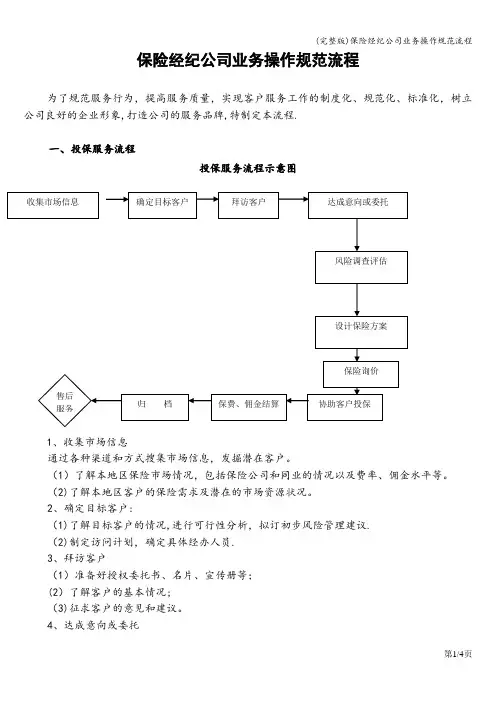 (完整版)保险经纪公司业务操作规范流程

保险经纪公司业务操作规范流程

为了规范服务行为，提高服务质量，实现客户服务工作的制度化、规范化、标准化，树立公司良好的企业形象，打造公司的服务品牌，特制定本流程.

一、投保服务流程

投保服务流程示意图

收集市场信息

确定目标客户

拜访客户

达成意向或委托

风险调查评估

设计保险方案

保险询价

协助客户投保

保费、佣金结算

归　档

售后服务

1、收集市场信息
通过各种渠道和方式搜集市场信息，发掘潜在客户。
（1）了解本地区保险市场情况，包括保险公司和同业的情况以及费率、佣金水平等。
（2）了解本地区客户的保险需求及潜在的市场资源状况。
2、确定目标客户：
（1）了解目标客户的情况，进行可行性分析，拟订初步风险管理建议.
（2）制定访问计划，确定具体经办人员.
3、拜访客户
（1）准备好授权委托书、名片、宣传册等；
（2）了解客户的基本情况；
（3）征求客户的意见和建议。
4、达成意向或委托

第1/4页